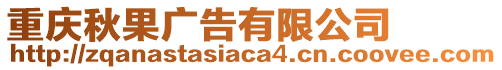 重庆秋果广告有限公司
http://zqanastasiaca4.cn.coovee.com